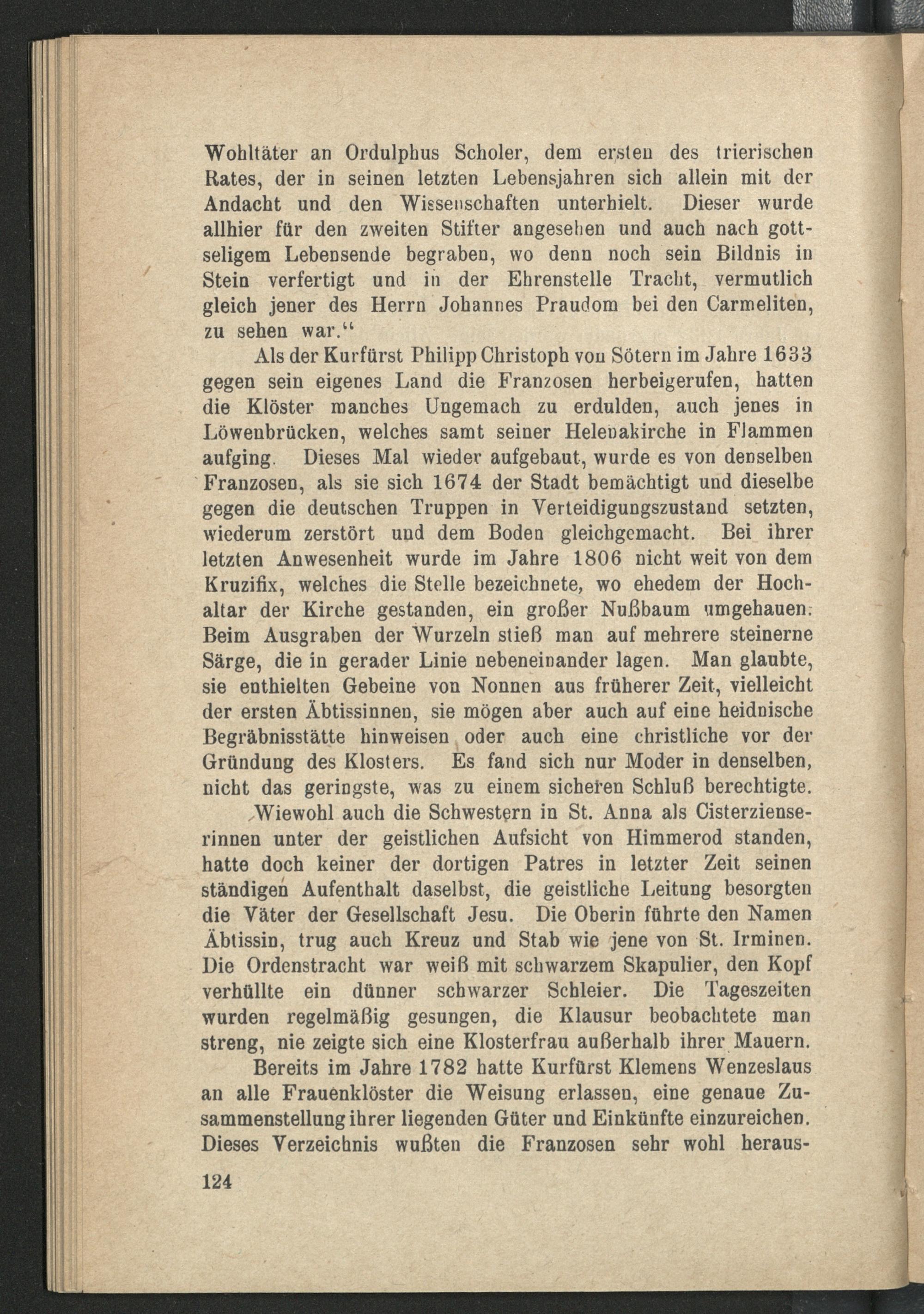 Wohltäter an Ordulphus Scholer, dem ersten des trierischen Rates, der in seinen letzten Lebensjahren sich allein mit der Andacht und den Wissenschaften unterhielt. Dieser wurde allhier für den zweiten Stifter angesehen und auch nach gottseligem Lebensende begraben, wo denn noch sein Bildnis in Stein verfertigt und in der Ehrenstelle Tracht, vermutlich gleich jener des Herrn Johannes Praudom bei den Carmeliten, zu sehen war."

Als der Kurfürst Philipp Christoph von Sötern im Jahre 1633 gegen sein eigenes Land die Franzosen herbeigerufen, hatten die Klöster manches Ungemach zu erdulden, auch jenes in Löwenbrücken, welches samt seiner Helenakirche in Flammen aufging. Dieses Mal wieder aufgebaut, wurde es von denselben Franzosen, als sie sich 1674 der Stadt bemächtigt und dieselbe gegen die deutschen Truppen in Verteidigungszustand setzten, wiederum zerstört und dem Boden gleichgemacht. Bei ihrer letzten Anwesenheit wurde im Jahre 1806 nicht weit von dem Kruzifix, welches die Stelle bezeichnete, wo ehedem der Hochaltar der Kirche gestanden, ein großer Nußbaum umgehauen. Beim Ausgraben der Wurzeln stieß man auf mehrere steinerne Särge, die in gerader Linie nebeneinander lagen. Man glaubte, sie enthielten Gebeine von Nonnen aus früherer Zeit, vielleicht der ersten Äbtissinnen, sie mögen aber auch auf eine heidnische Begräbnisstätte hinweisen oder auch eine christliche vor der Gründung des Klosters. Es fand sich nur Moder in denselben, nicht das geringste, was zu einem sicheren Schluß berechtigte.

Wiewohl auch die Schwestern in St. Anna als Cisterzienserinnen unter der geistlichen Aufsicht von Himmerod standen, hatte doch keiner der dortigen Patres in letzter Zeit seinen ständigen Aufenthalt daselbst, die geistliche Leitung besorgten die Väter der Gesellschaft Jesu. Die Oberin führte den Namen Äbtissin, trug auch Kreuz und Stab wie jene von St. Irminen. Die Ordenstracht war weiß mit schwarzem Skapulier, den Kopf verhüllte ein dünner schwarzer Schleier. Die Tageszeiten wurden regelmäßig gesungen, die Klausur beobachtete man streng, nie zeigte sich eine Klosterfrau außerhalb ihrer Mauern.

Bereits im Jahre 1782 hatte Kurfürst Klemens Wenzeslaus an alle Frauenklöster die Weisung erlassen, eine genaue Zusammenstellung ihrer liegenden Güter und Einkünfte einzureichen. Dieses Verzeichnis wußten die Franzosen sehr wohl heraus-

124